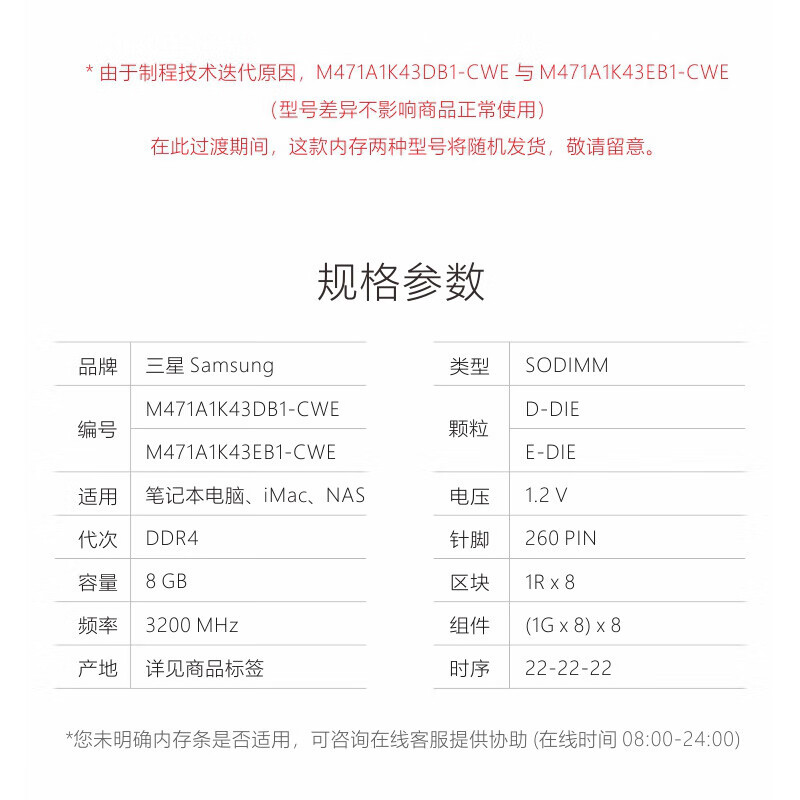 * 由于制程技术迭代原因，M471A1K43DB1-CWE 与 M471A1K43EB1-CWE
（型号差异不影响商品正常使用）
在此过渡期间，这款内存两种型号将随机发货，敬请留意。

规格参数

| 品牌 | 三星 Samsung |
|---|---|
| 编号 | M471A1K43DB1-CWE |
| | M471A1K43EB1-CWE |
| 适用 | 笔记本电脑、iMac、NAS |
| 代次 | DDR4 |
| 容量 | 8 GB |
| 频率 | 3200 MHz |
| 产地 | 详见商品标签 |

| 类型 | SODIMM |
|---|---|
| 颗粒 | D-DIE |
| | E-DIE |
| 电压 | 1.2 V |
| 针脚 | 260 PIN |
| 区块 | 1R x 8 |
| 组件 | (1G x 8) x 8 |
| 时序 | 22-22-22 |

*您未明确内存条是否适用，可咨询在线客服提供协助 (在线时间 08:00-24:00)